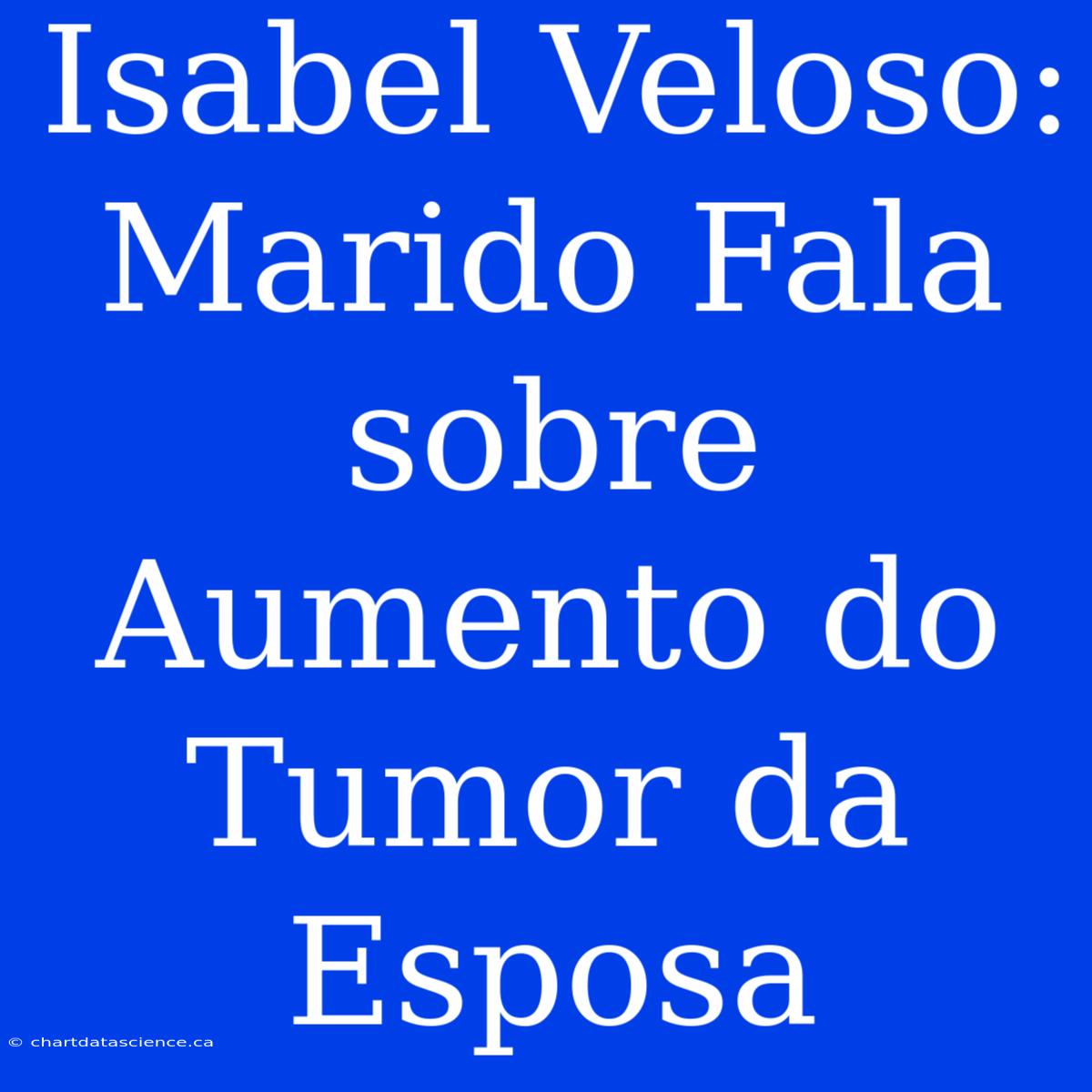 Isabel Veloso: Marido Fala sobre Aumento do Tumor da Esposa

© chartdatascience.ca